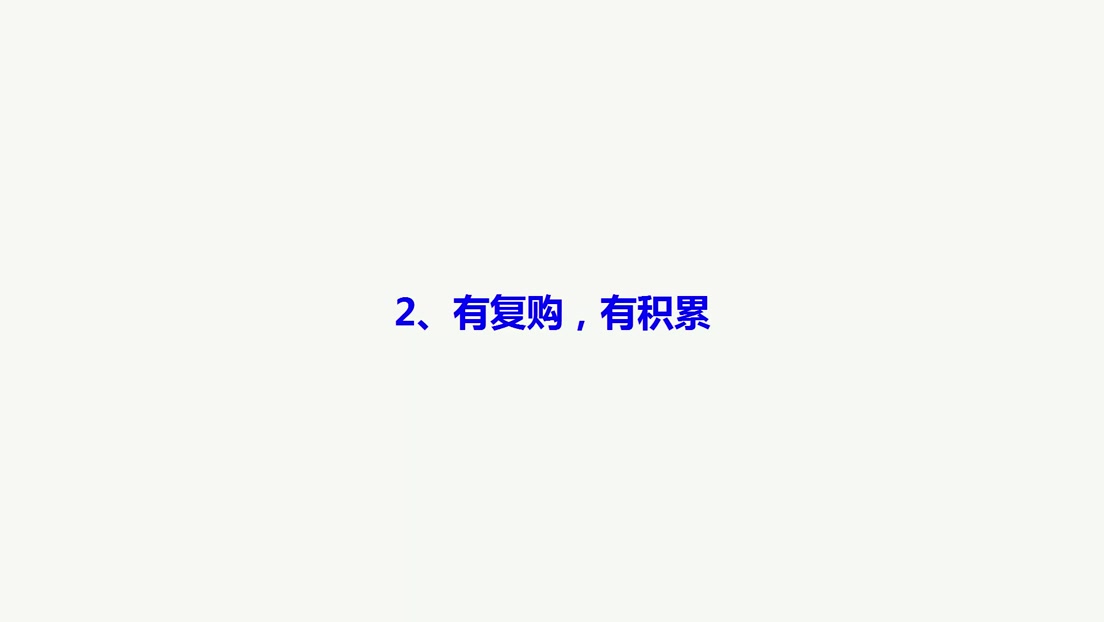 2、有复购，有积累